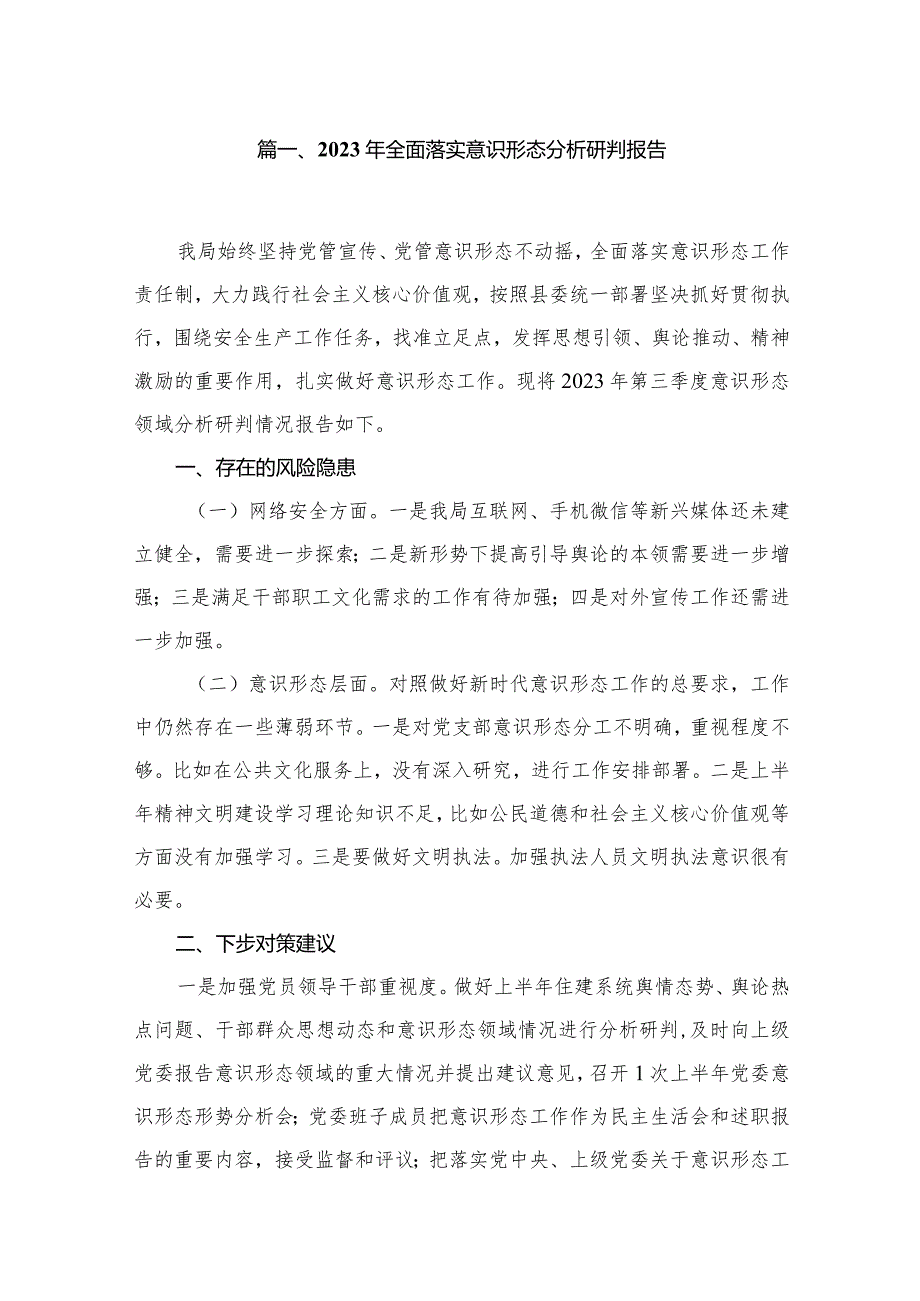 篇一、2023年全面落实意识形态分析研判报告

我局始终坚持党管宣传、党管意识形态不动摇，全面落实意识形态工作责任制，大力践行社会主义核心价值观，按照县委统一部署坚决抓好贯彻执行，围绕安全生产工作任务，找准立足点，发挥思想引领、舆论推动、精神激励的重要作用，扎实做好意识形态工作。现将2023年第三季度意识形态领域分析研判情况报告如下。

一、存在的风险隐患

（一）网络安全方面。一是我局互联网、手机微信等新兴媒体还未建立健全，需要进一步探索；二是新形势下提高引导舆论的本领需要进一步增强；三是满足干部职工文化需求的工作有待加强；四是对外宣传工作还需进一步加强。

（二）意识形态层面。对照做好新时代意识形态工作的总要求，工作中仍然存在一些薄弱环节。一是对党支部意识形态分工不明确，重视程度不够。比如在公共文化服务上，没有深入研究，进行工作安排部署。二是上半年精神文明建设学习理论知识不足，比如公民道德和社会主义核心价值观等方面没有加强学习。三是要做好文明执法。加强执法人员文明执法意识很有必要。

二、下步对策建议

一是加强党员领导干部重视度。做好上半年住建系统舆情态势、舆论热点问题、干部群众思想动态和意识形态领域情况进行分析研判，及时向上级党委报告意识形态领域的重大情况并提出建议意见，召开1次上半年党委意识形态形势分析会；党委班子成员把意识形态工作作为民主生活会和述职报告的重要内容，接受监督和评议；把落实党中央、上级党委关于意识形态工